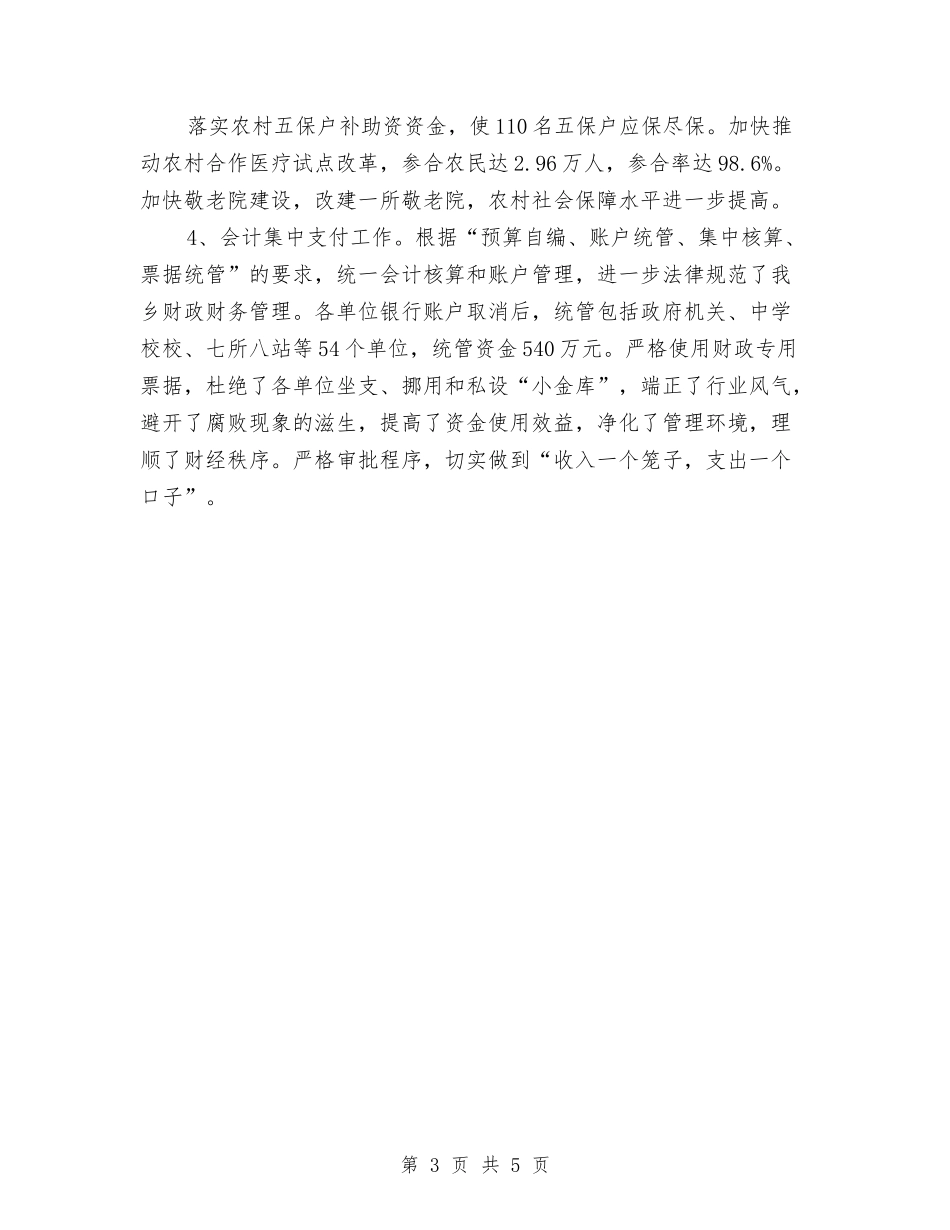 落实农村五保户补助资资金，使110名五保户应保尽保。加快推动农村合作医疗试点改革，参合农民达2.96万人，参合率达98.6%。加快敬老院建设，改建一所敬老院，农村社会保障水平进一步提高。

4、会计集中支付工作。根据“预算自编、账户统管、集中核算、票据统管”的要求，统一会计核算和账户管理，进一步法律规范了我乡财政财务管理。各单位银行账户取消后，统管包括政府机关、中学校校、七所八站等54个单位，统管资金540万元。严格使用财政专用票据，杜绝了各单位坐支、挪用和私设“小金库”，端正了行业风气，避开了腐败现象的滋生，提高了资金使用效益，净化了管理环境，理顺了财经秩序。严格审批程序，切实做到“收入一个笼子，支出一个口子”。

第 3 页 共 5 页